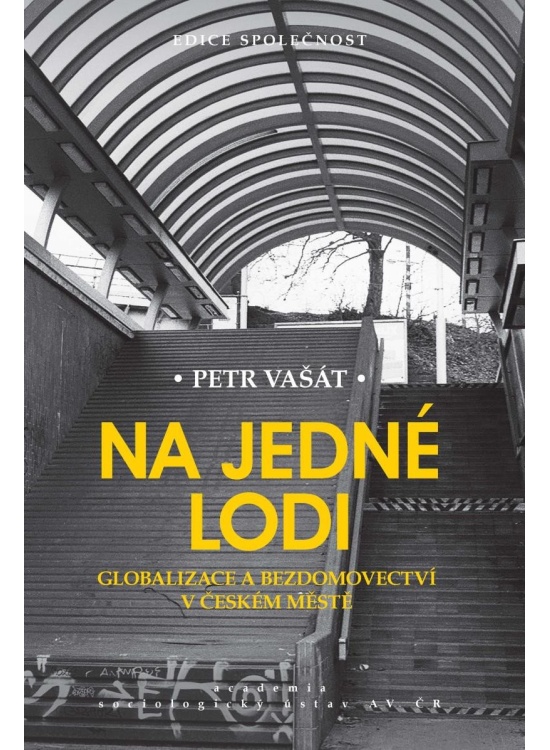 EDICE SPOLEČNOST

• PETR VAŠÁT •

NA JEDNÉ LODI

GLOBALIZACE A BEZDOMOVECTVÍ V ČESKÉM MĚSTĚ

academia
sociologický ústav AV ČR